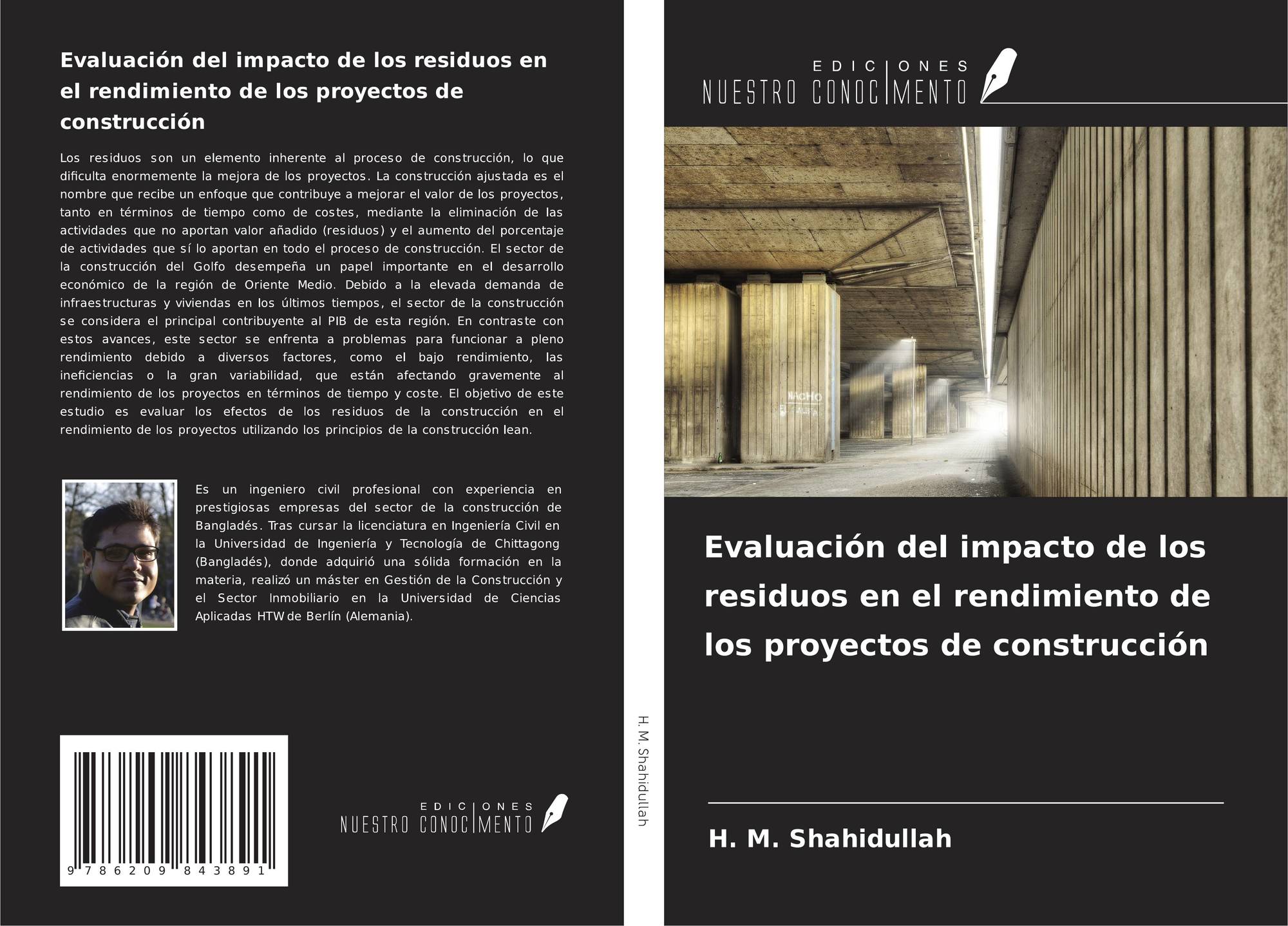 Evaluación del impacto de los residuos en el rendimiento de los proyectos de construcción

Los residuos son un elemento inherente al proceso de construcción, lo que dificulta enormemente la mejora de los proyectos. La construcción ajustada es el nombre que recibe un enfoque que contribuye a mejorar el valor de los proyectos, tanto en términos de tiempo como de costes, mediante la eliminación de las actividades que no aportan valor añadido (residuos) y el aumento del porcentaje de actividades que sí lo aportan en todo el proceso de construcción. El sector de la construcción del Golfo desempeña un papel importante en el desarrollo económico de la región de Oriente Medio. Debido a la elevada demanda de infraestructuras y viviendas en los últimos tiempos, el sector de la construcción se considera el principal contribuyente al PIB de esta región. En contraste con estos avances, este sector se enfrenta a problemas para funcionar a pleno rendimiento debido a diversos factores, como el bajo rendimiento, las ineficiencias o la gran variabilidad, que están afectando gravemente al rendimiento de los proyectos en términos de tiempo y coste. El objetivo de este estudio es evaluar los efectos de los residuos de la construcción en el rendimiento de los proyectos utilizando los principios de la construcción lean.

Es un ingeniero civil profesional con experiencia en prestigiosas empresas del sector de la construcción de Bangladés. Tras cursar la licenciatura en Ingeniería Civil en la Universidad de Ingeniería y Tecnología de Chittagong (Bangladés), donde adquirió una sólida formación en la materia, realizó un máster en Gestión de la Construcción y el Sector Inmobiliario en la Universidad de Ciencias Aplicadas HTW de Berlín (Alemania).

9 786209 843891

EDICIONES
NUESTRO CONOCIMENTO

H. M. Shahidullah

EDICIONES
NUESTRO CONOCIMENTO

Evaluación del impacto de los residuos en el rendimiento de los proyectos de construcción

H. M. Shahidullah